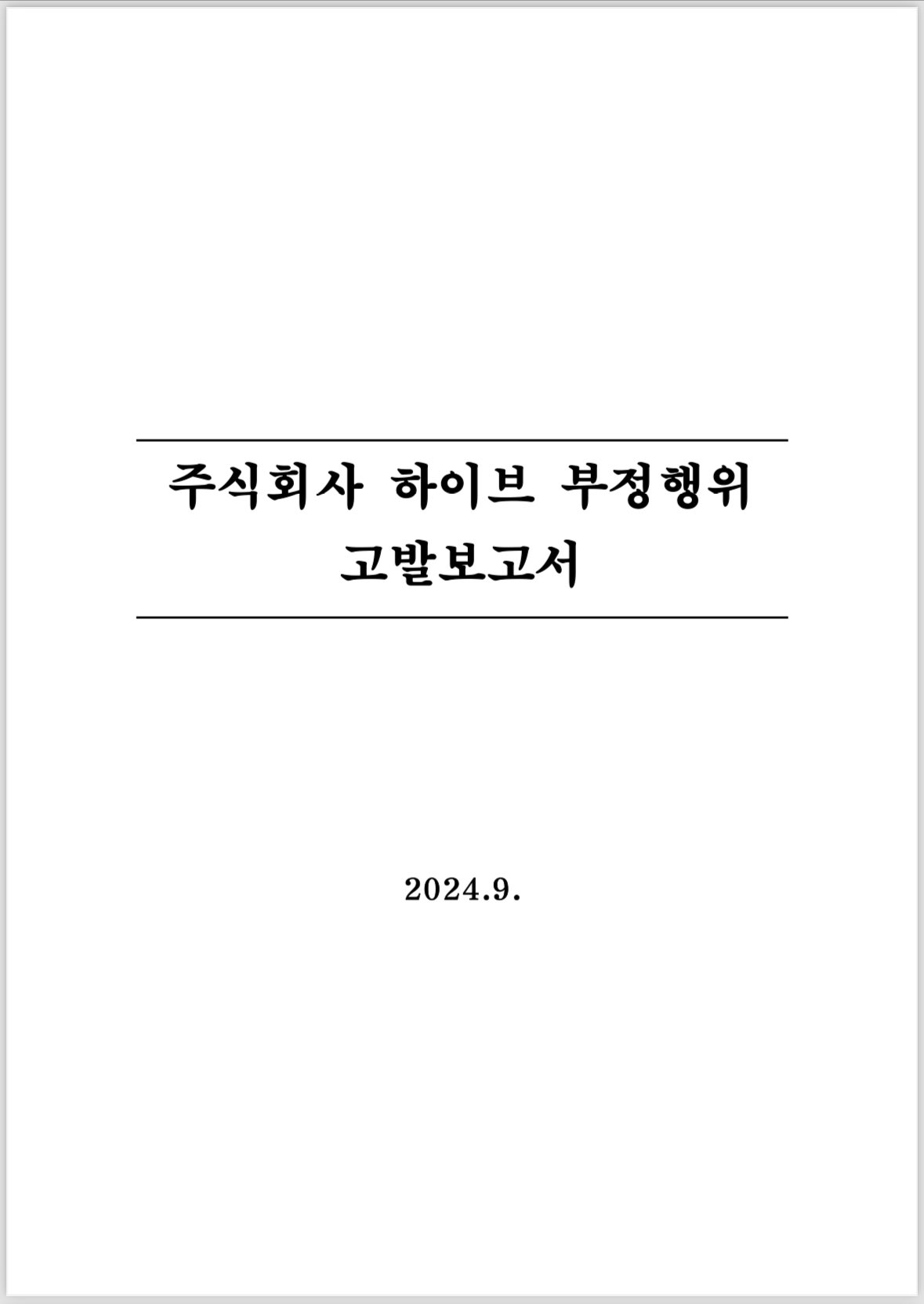 주식회사 하이브 부정행위 고발보고서

2024.9.